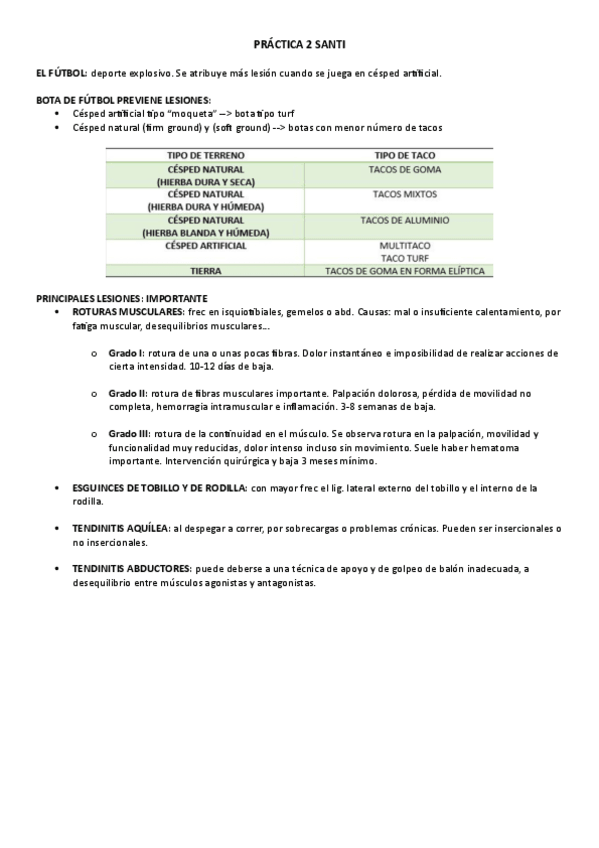 PRÁCTICA 2 SANTI

EL FÚTBOL: deporte explosivo. Se atribuye más lesión cuando se juega en césped artificial.

BOTA DE FÚTBOL PREVIENE LESIONES:
• Césped artificial tipo "moqueta" --> bota tipo turf
• Césped natural (firm ground) y (soft ground) --> botas con menor número de tacos

| TIPO DE TERRENO | TIPO DE TACO |
|---|---|
| CÉSPED NATURAL (HIERBA DURA Y SECA) | TACOS DE GOMA |
| CÉSPED NATURAL (HIERBA DURA Y HÚMEDA) | TACOS MIXTOS |
| CÉSPED NATURAL (HIERBA BLANDA Y HÚMEDA) | TACOS DE ALUMINIO |
| CÉSPED ARTIFICIAL | MULTITACO TACO TURF |
| TIERRA | TACOS DE GOMA EN FORMA ELÍPTICA |

PRINCIPALES LESIONES: IMPORTANTE
• ROTURAS MUSCULARES: frec en isquiotibiales, gemelos o abd. Causas: mal o insuficiente calentamiento, por fatiga muscular, desequilibrios musculares...

o Grado I: rotura de una o unas pocas fibras. Dolor instantáneo e imposibilidad de realizar acciones de cierta intensidad. 10-12 días de baja.

o Grado II: rotura de fibras musculares importante. Palpación dolorosa, pérdida de movilidad no completa, hemorragia intramuscular e inflamación. 3-8 semanas de baja.

o Grado III: rotura de la continuidad en el músculo. Se observa rotura en la palpación, movilidad y funcionalidad muy reducidas, dolor intenso incluso sin movimiento. Suele haber hematoma importante. Intervención quirúrgica y baja 3 meses mínimo.

• ESGUINCES DE TOBILLO Y DE RODILLA: con mayor frec el lig. lateral externo del tobillo y el interno de la rodilla.

• TENDINITIS AQUÍLEA: al despegar a correr, por sobrecargas o problemas crónicas. Pueden ser insercionales o no insercionales.

• TENDINITIS ABDUCTORES: puede deberse a una técnica de apoyo y de golpeo de balón inadecuada, a desequilibrio entre músculos agonistas y antagonistas.